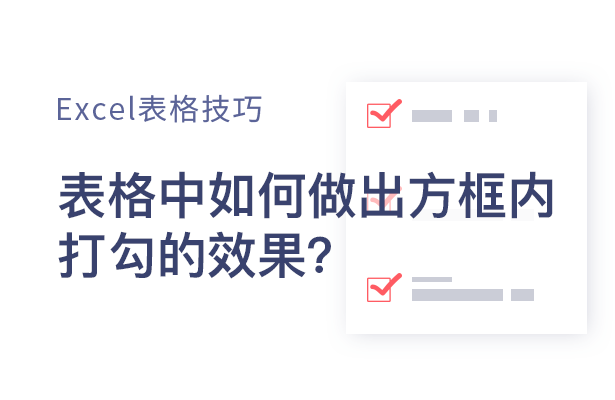 Excel表格技巧

表格中如何做出方框内打勾的效果?